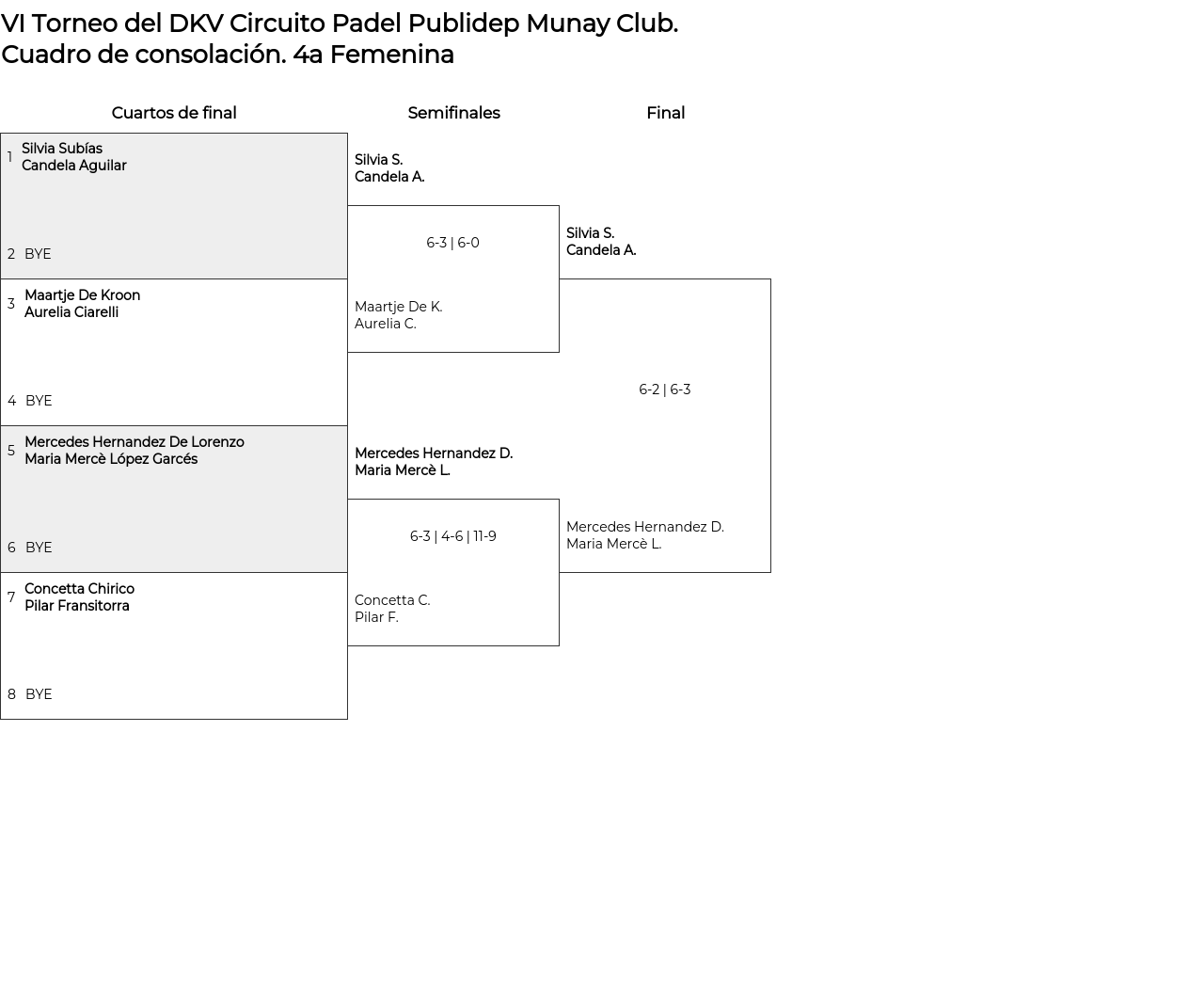 VI Torneo del DKV Circuito Padel Publidep Munay Club.
Cuadro de consolación. 4a Femenina

Cuartos de final

1 Silvia Subías
Candela Aguilar

2 BYE

3 Maartje De Kroon
Aurelia Ciarelli

4 BYE

5 Mercedes Hernandez De Lorenzo
Maria Mercè López Garcés

6 BYE

7 Concetta Chirico
Pilar Fransitorra

8 BYE

Semifinales

Silvia S.
Candela A.

6-3 | 6-0

Maartje De K.
Aurelia C.

Mercedes Hernandez D.
Maria Mercè L.

6-3 | 4-6 | 11-9

Concetta C.
Pilar F.

Final

Silvia S.
Candela A.

6-2 | 6-3

Mercedes Hernandez D.
Maria Mercè L.